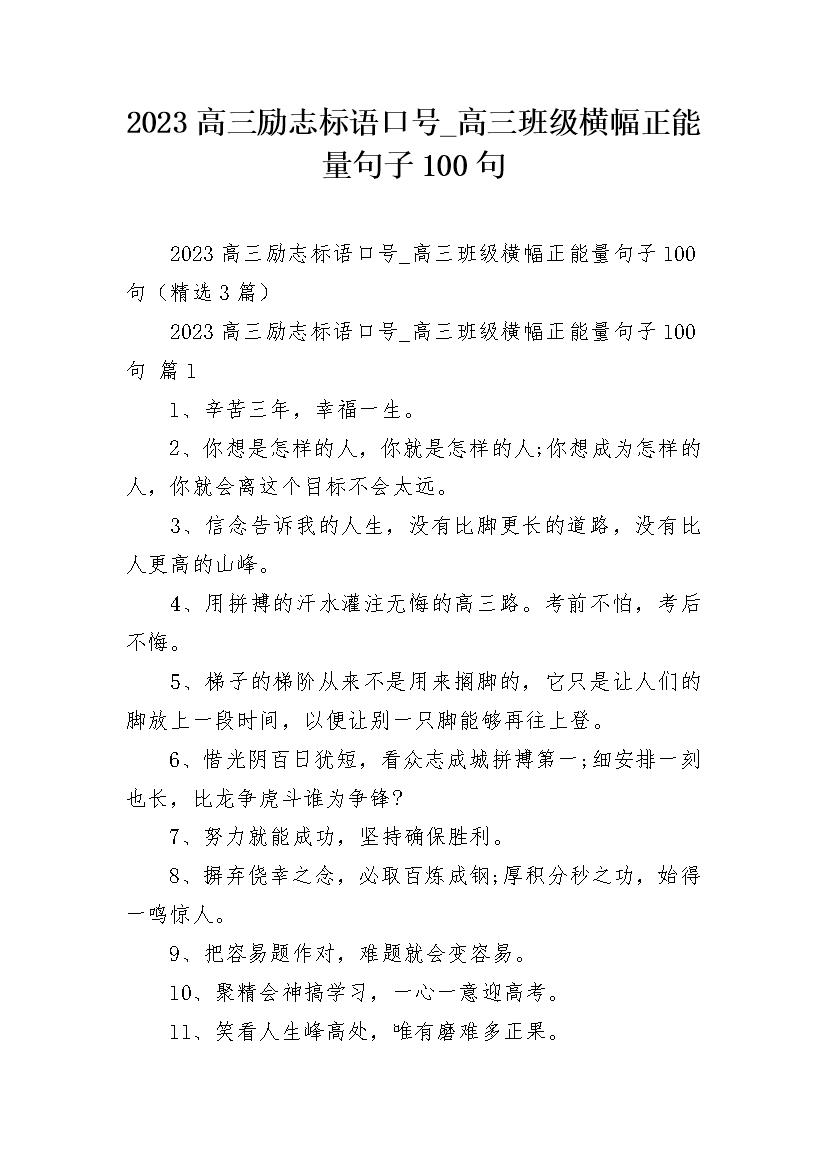 2023 高三励志标语口号_高三班级横幅正能量句子 100 句

2023 高三励志标语口号_高三班级横幅正能量句子 100 句（精选 3 篇）

2023 高三励志标语口号_高三班级横幅正能量句子 100 句 篇 1

1、辛苦三年，幸福一生。

2、你想是怎样的人，你就是怎样的人;你想成为怎样的人，你就会离这个目标不会太远。

3、信念告诉我的人生，没有比脚更长的道路，没有比人更高的山峰。

4、用拼搏的汗水灌注无悔的高三路。考前不怕，考后不悔。

5、梯子的梯阶从来不是用来搁脚的，它只是让人们的脚放上一段时间，以便让别一只脚能够再往上登。

6、惜光阴百日犹短，看众志成城拼搏第一;细安排一刻也长，比龙争虎斗谁为争锋?

7、努力就能成功，坚持确保胜利。

8、摒弃侥幸之念，必取百炼成钢;厚积分秒之功，始得一鸣惊人。

9、把容易题作对，难题就会变容易。

10、聚精会神搞学习，一心一意迎高考。

11、笑看人生峰高处，唯有磨难多正果。